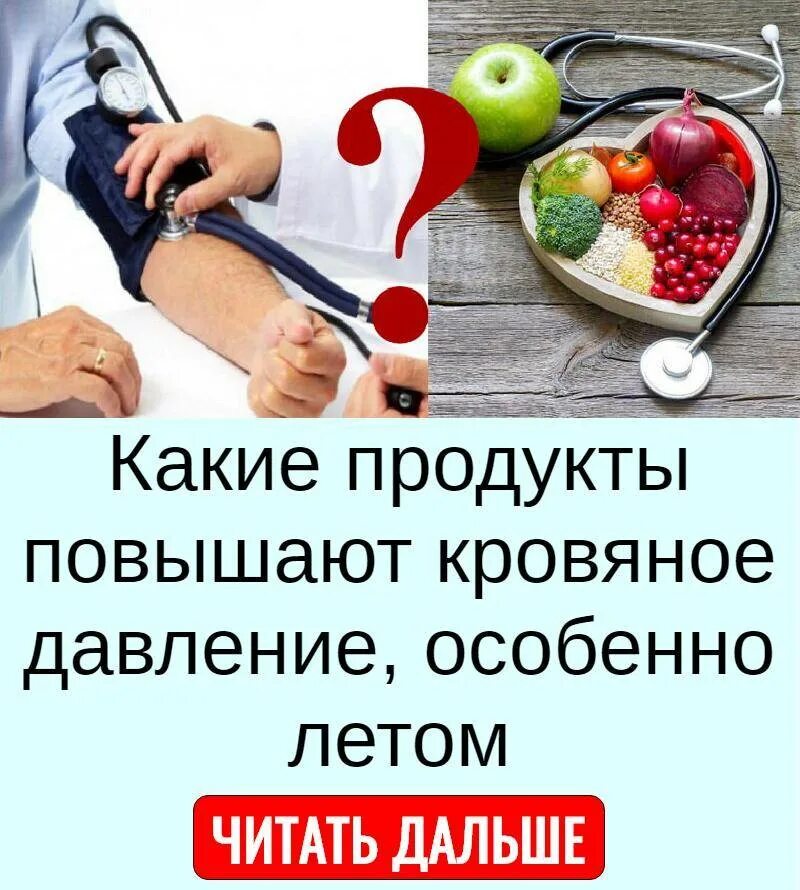 ?

Какие продукты повышают кровяное давление, особенно летом

ЧИТАТЬ ДАЛЬШЕ